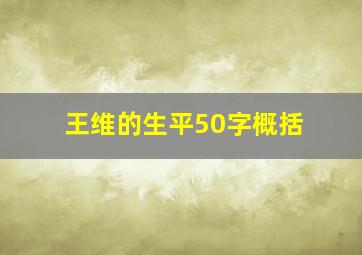 王维的生平50字概括